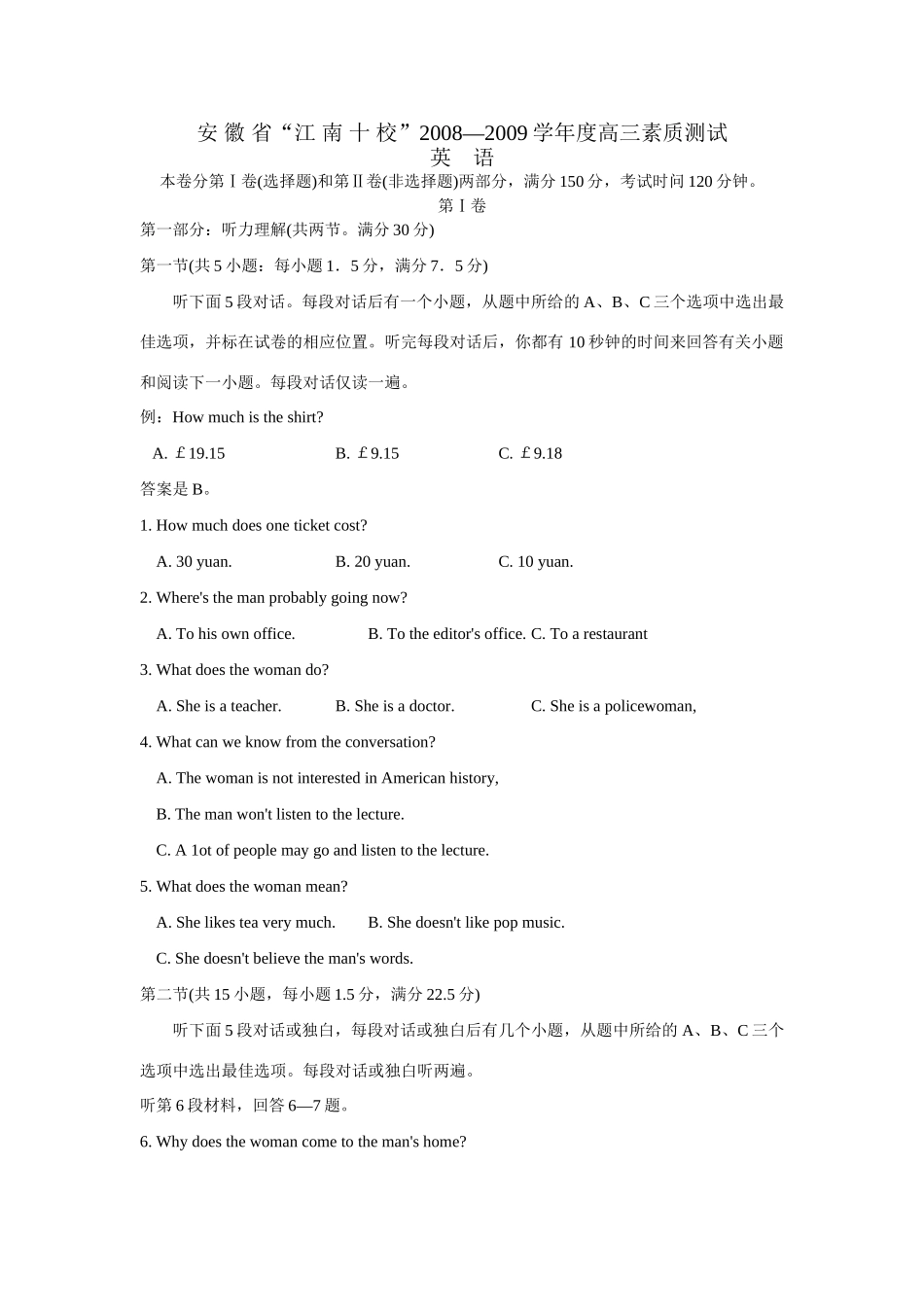 安 徽 省“江 南 十 校”2008—2009 学年度高三素质测试
英 语
本卷分第Ⅰ卷(选择题)和第Ⅱ卷(非选择题)两部分，满分 150 分，考试时间 120 分钟。
第Ⅰ卷
第一部分：听力理解(共两节。满分 30 分)
第一节(共 5 小题：每小题 1．5 分，满分 7．5 分)

听下面 5 段对话。每段对话后有一个小题，从题中所给的 A、B、C 三个选项中选出最佳选项，并标在试卷的相应位置。听完每段对话后，你都有 10 秒钟的时间来回答有关小题和阅读下一小题。每段对话仅读一遍。

例：How much is the shirt?
A. ￡19.15 B. ￡9.15 C. ￡9.18
答案是 B。

1. How much does one ticket cost?
A. 30 yuan. B. 20 yuan. C. 10 yuan.
2. Where's the man probably going now?
A. To his own office. B. To the editor's office. C. To a restaurant
3. What does the woman do?
A. She is a teacher. B. She is a doctor. C. She is a policewoman,
4. What can we know from the conversation?
A. The woman is not interested in American history,
B. The man won't listen to the lecture.
C. A 1ot of people may go and listen to the lecture.
5. What does the woman mean?
A. She likes tea very much. B. She doesn't like pop music.
C. She doesn't believe the man's words.
第二节(共 15 小题，每小题 1.5 分，满分 22.5 分)

听下面 5 段对话或独白，每段对话或独白后有几个小题，从题中所给的 A、B、C 三个选项中选出最佳选项。每段对话或独白听两遍。

听第 6 段材料，回答 6—7 题。
6. Why does the woman come to the man's home?